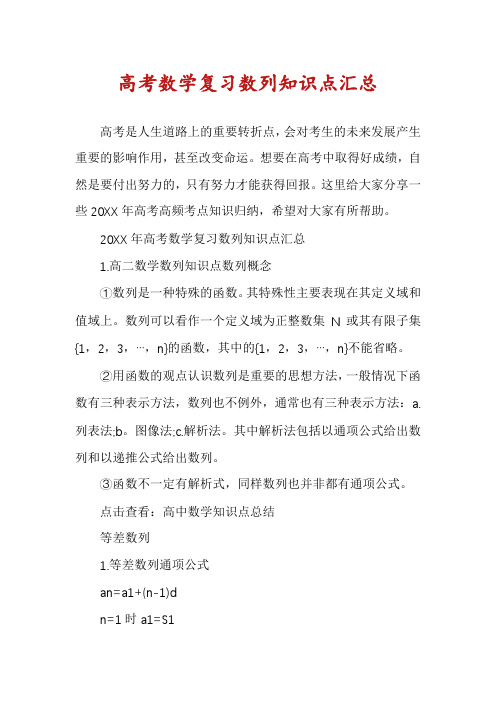 高考数学复习数列知识点汇总

高考是人生道路上的重要转折点，会对考生的未来发展产生重要的影响作用，甚至改变命运。想要在高考中取得好成绩，自然是要付出努力的，只有努力才能获得回报。这里给大家分享一些 20XX 年高考高频考点知识归纳，希望对大家有所帮助。

20XX 年高考数学复习数列知识点汇总

1.高二数学数列知识点数列概念

①数列是一种特殊的函数。其特殊性主要表现在其定义域和值域上。数列可以看作一个定义域为正整数集 N 或其有限子集{1，2，3，…，n}的函数，其中的{1，2，3，…，n}不能省略。

②用函数的观点认识数列是重要的思想方法，一般情况下函数有三种表示方法，数列也不例外，通常也有三种表示方法：a.列表法;b。图像法;c.解析法。其中解析法包括以通项公式给出数列和以递推公式给出数列。

③函数不一定有解析式，同样数列也并非都有通项公式。

点击查看：高中数学知识点总结

等差数列

1.等差数列通项公式

an=a1+(n-1)d

n=1 时 a1=S1